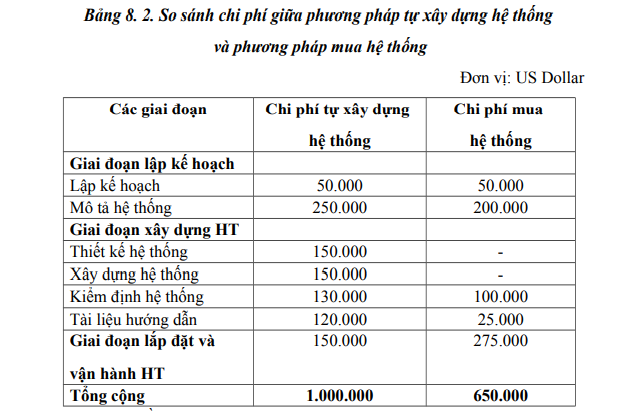 Bảng 8. 2. So sánh chi phí giữa phương pháp tự xây dựng hệ thống và phương pháp mua hệ thống

Đơn vị: US Dollar

| Các giai đoạn | Chi phí tự xây dựng hệ thống | Chi phí mua hệ thống |
|---|---|---|
| Giai đoạn lập kế hoạch | | |
| Lập kế hoạch | 50.000 | 50.000 |
| Mô tả hệ thống | 250.000 | 200.000 |
| Giai đoạn xây dựng HT | | |
| Thiết kế hệ thống | 150.000 | - |
| Xây dựng hệ thống | 150.000 | - |
| Kiểm định hệ thống | 130.000 | 100.000 |
| Tài liệu hướng dẫn | 120.000 | 25.000 |
| Giai đoạn lắp đặt và vận hành HT | 150.000 | 275.000 |
| Tổng cộng | 1.000.000 | 650.000 |